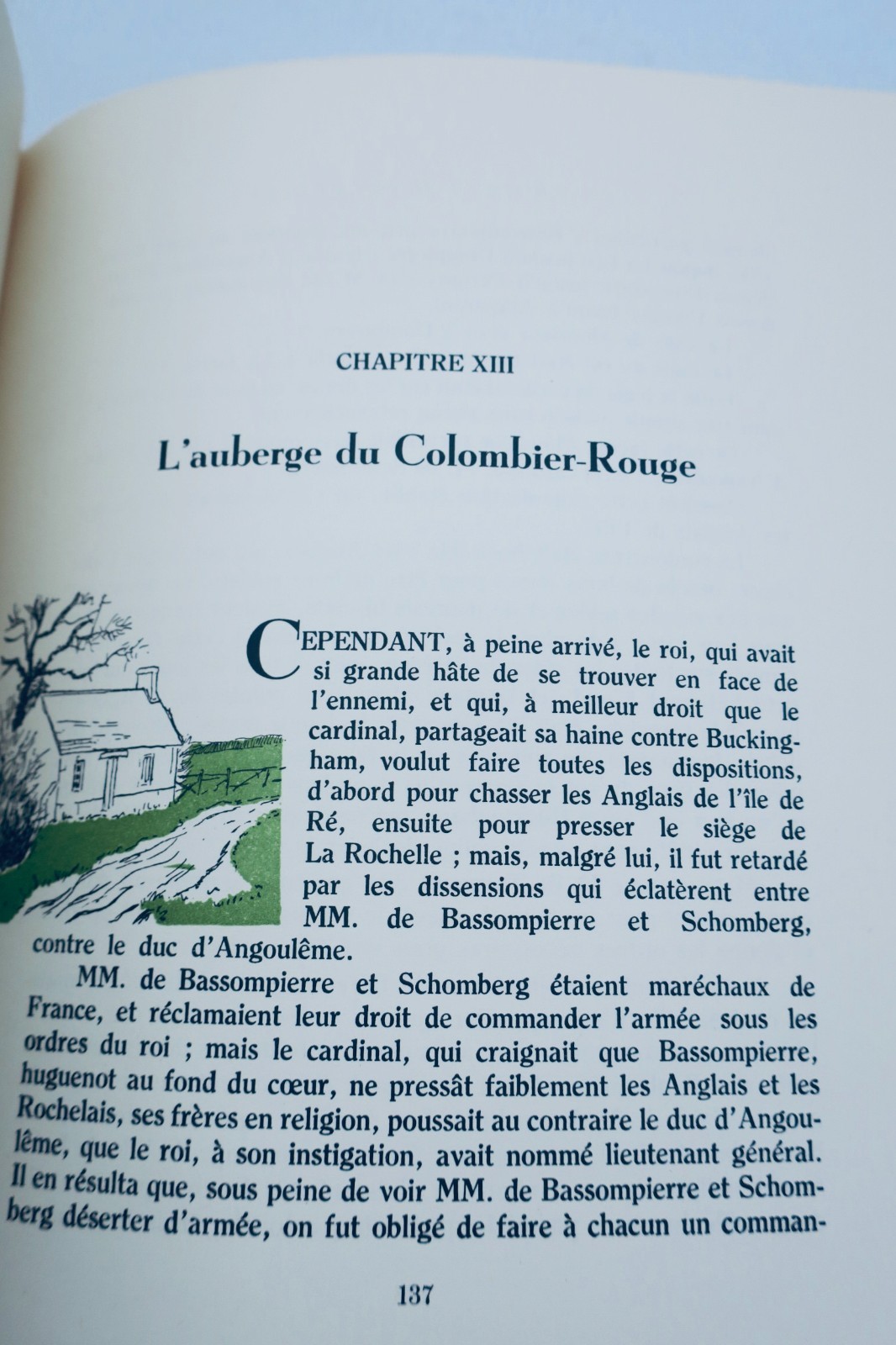 CHAPITRE XIII

L'auberge du Colombier-Rouge

CEPENDANT, à peine arrivé, le roi, qui avait si grande hâte de se trouver en face de l'ennemi, et qui, à meilleur droit que le cardinal, partageait sa haine contre Buckingham, voulut faire toutes les dispositions, d'abord pour chasser les Anglais de l'île de Ré, ensuite pour presser le siège de La Rochelle ; mais, malgré lui, il fut retardé par les dissensions qui éclatèrent entre MM. de Bassompierre et Schomberg, contre le duc d'Angoulême.

MM. de Bassompierre et Schomberg étaient maréchaux de France, et réclamaient leur droit de commander l'armée sous les ordres du roi ; mais le cardinal, qui craignait que Bassompierre, huguenot au fond du cœur, ne pressât faiblement les Anglais et les Rochelais, ses frères en religion, poussait au contraire le duc d'Angoulême, que le roi, à son instigation, avait nommé lieutenant général. Il en résulta que, sous peine de voir MM. de Bassompierre et Schomberg déserter d'armée, on fut obligé de faire à chacun un comman-

137